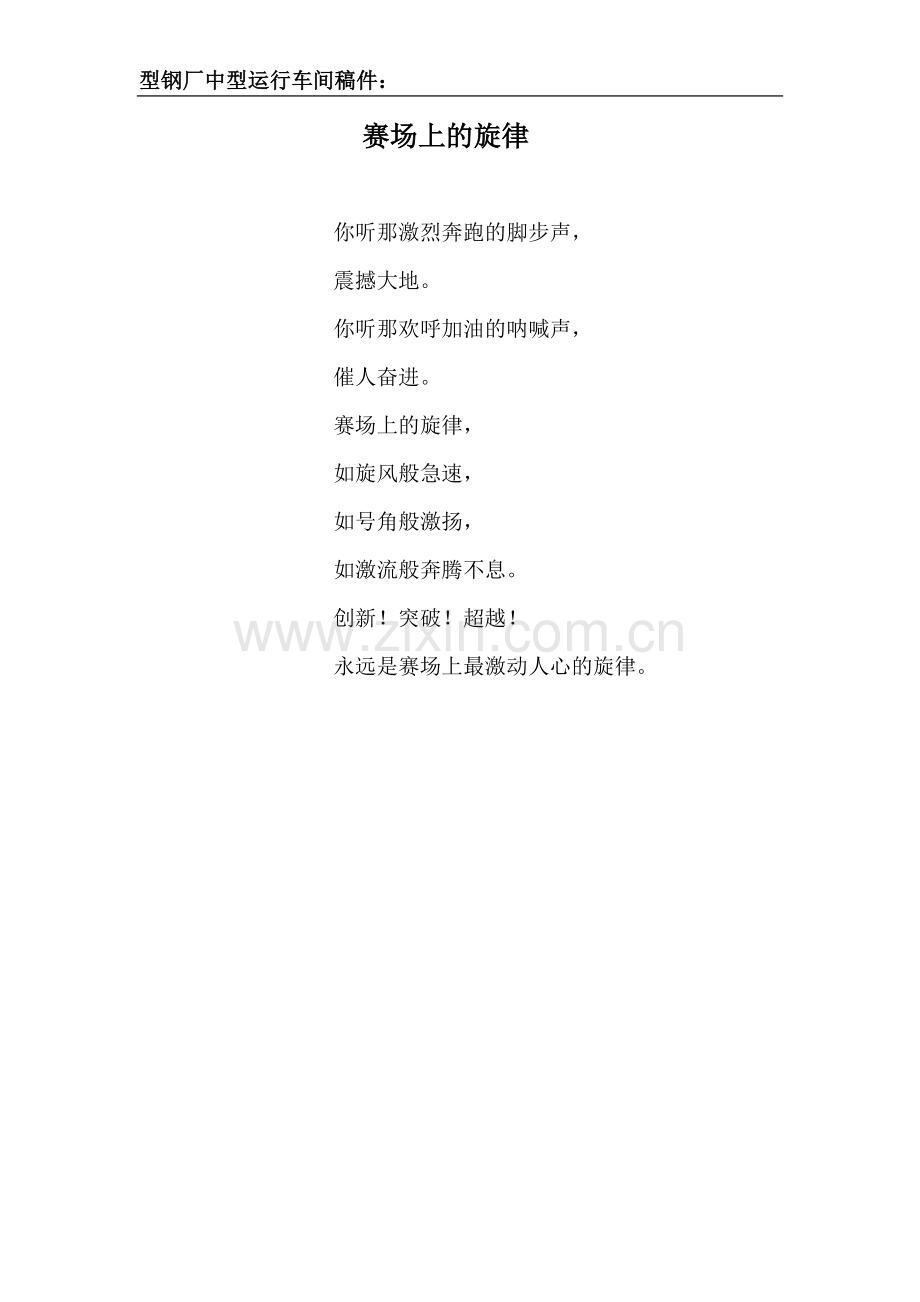 型钢厂中型运行车间稿件：

赛场上的旋律

你听那激烈奔跑的脚步声，

震撼大地。

你听那欢呼加油的呐喊声，

催人奋进。

赛场上的旋律，

如旋风般急速，

如号角般激扬，

如激流般奔腾不息。

创新！突破！超越！

永远是赛场上最激动人心的旋律。

www.zixin.com.cn